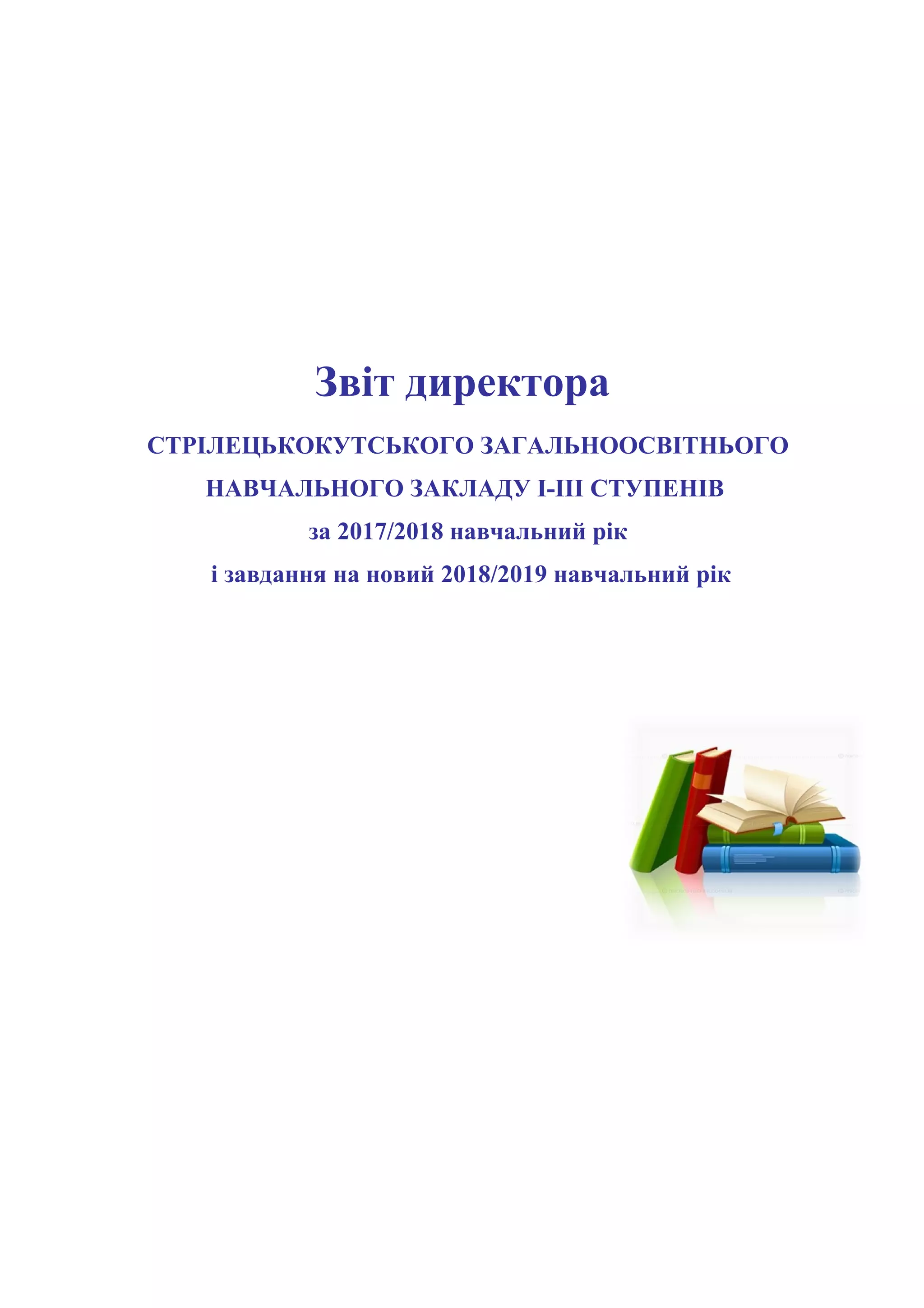 Звіт директора

СТРІЛЕЦЬКОКУТСЬКОГО ЗАГАЛЬНООСВІТНЬОГО

НАВЧАЛЬНОГО ЗАКЛАДУ І-ІІІ СТУПЕНІВ

за 2017/2018 навчальний рік

і завдання на новий 2018/2019 навчальний рік